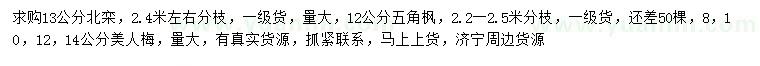 求购13公分北栾，2.4米左右分枝，一级货，量大，12公分五角枫，2.2—2.5米分枝，一级货，还差50棵，8，10，12，14公分美人梅，量大，有真实货源，抓紧联系，马上上货，济宁周边货源